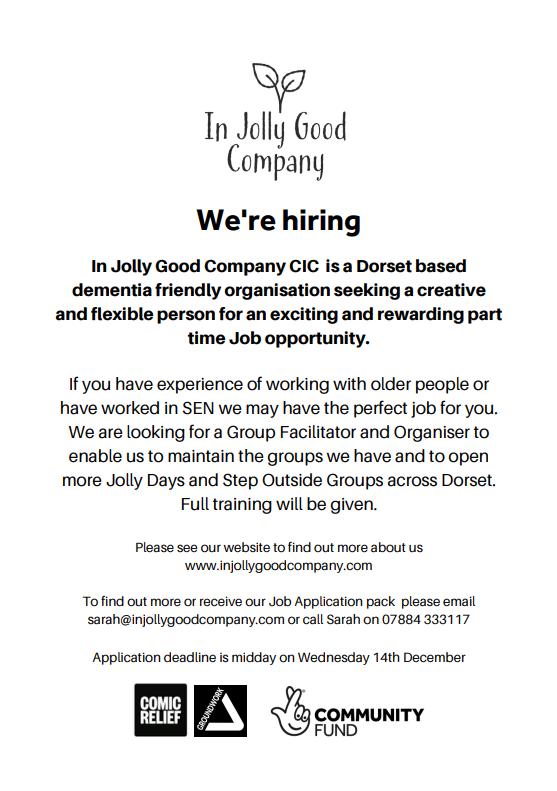 In Jolly Good Company

We're hiring

In Jolly Good Company CIC is a Dorset based dementia friendly organisation seeking a creative and flexible person for an exciting and rewarding part time Job opportunity.

If you have experience of working with older people or have worked in SEN we may have the perfect job for you. We are looking for a Group Facilitator and Organiser to enable us to maintain the groups we have and to open more Jolly Days and Step Outside Groups across Dorset. Full training will be given.

Please see our website to find out more about us www.injollygoodcompany.com

To find out more or receive our Job Application pack please email sarah@injollygoodcompany.com or call Sarah on 07884 333117

Application deadline is midday on Wednesday 14th December

COMIC RELIEF GROUNDWORK COMMUNITY FUND